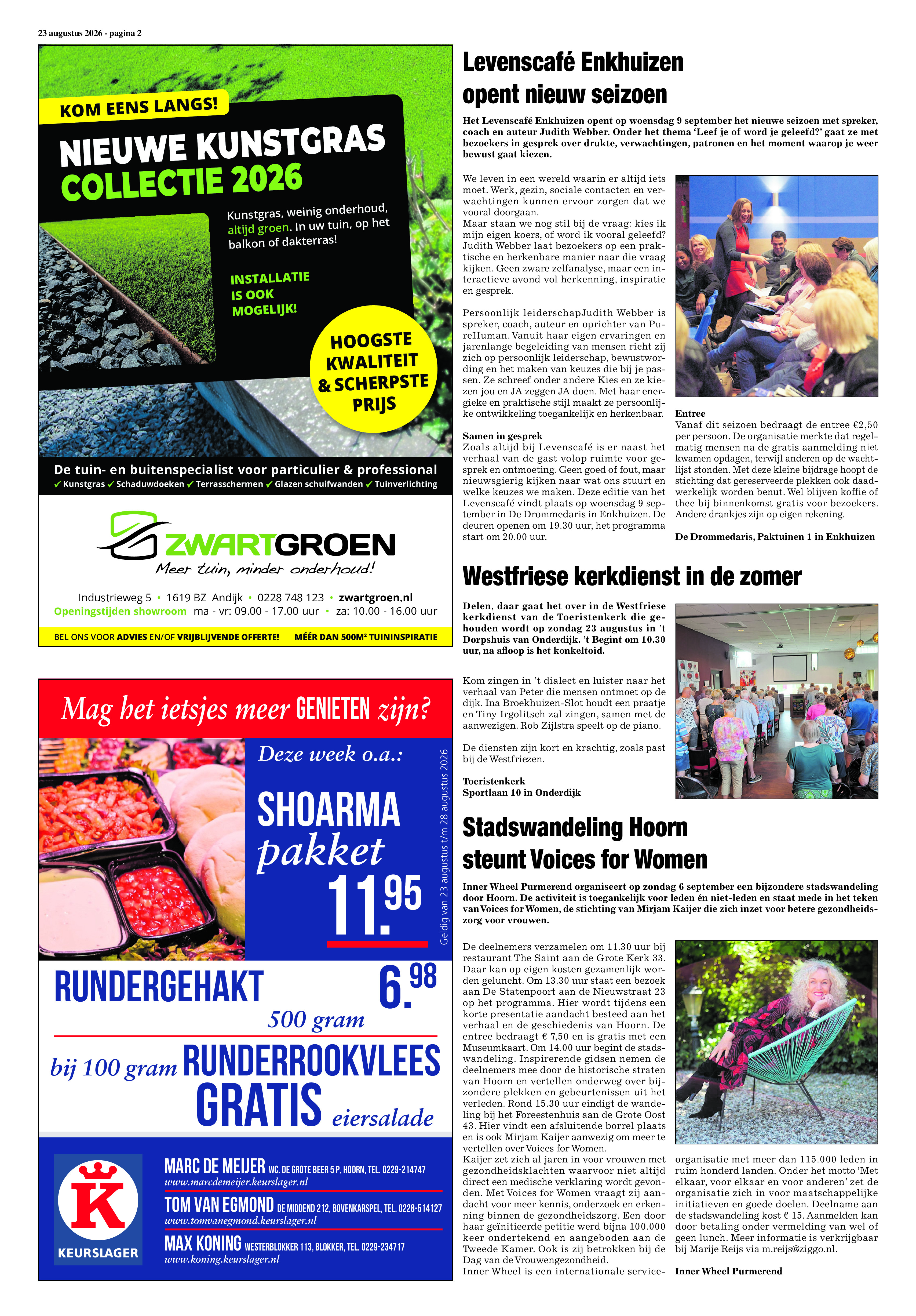 23 augustus 2026 - pagina 2

KOM EENS LANGS!

NIEUWE KUNSTGRAS COLLECTIE 2026

Kunstgras, weinig onderhoud, altijd groen. In uw tuin, op het balkon of dakterras!

INSTALLATIE IS OOK MOGELIJK!

HOOGSTE KWALITEIT & SCHERPSTE PRIJS

De tuin- en buitenspecialist voor particulier & professional
✓ Kunstgras ✓ Schaduwdoeken ✓ Terrasschermen ✓ Glazen schuifwanden ✓ Tuinverlichting

ZWARTGROEN
Meer tuin, minder onderhoud!

Industrieweg 5 • 1619 BZ Andijk • 0228 748 123 • zwartgroen.nl
Openingstijden showroom ma - vr: 09.00 - 17.00 uur • za: 10.00 - 16.00 uur

BEL ONS VOOR ADVIES EN/OF VRIJBLIJVENDE OFFERTE! MÉÉR DAN 500M² TUININSPIRATIE

Mag het ietsjes meer GENIETEN zijn?

Deze week o.a.:

SHOARMA pakket 11.95

Geldig van 23 augustus t/m 28 augustus 2026

RUNDERGEHAKT 500 gram 6.98

bij 100 gram RUNDERROOKVLEES GRATIS eiersalade

KEURSLAGER

MARC DE MEIJER WC. DE GROTE BEER 5 P, HOORN, TEL. 0229-214747
www.marcdemeijer.keurslager.nl

TOM VAN EGMOND DE MIDDEND 212, BOVENKARSPEL, TEL. 0228-514127
www.tomvanegmond.keurslager.nl

MAX KONING WESTERBLOKKER 113, BLOKKER, TEL. 0229-234717
www.koning.keurslager.nl

Levenscafé Enkhuizen opent nieuw seizoen

Het Levenscafé Enkhuizen opent op woensdag 9 september het nieuwe seizoen met spreker, coach en auteur Judith Webber. Onder het thema 'Leef je of word je geleefd?' gaat ze met bezoekers in gesprek over drukte, verwachtingen, patronen en het moment waarop je weer bewust gaat kiezen.

We leven in een wereld waarin er altijd iets moet. Werk, gezin, sociale contacten en verwachtingen kunnen ervoor zorgen dat we vooral doorgaan.
Maar staan we nog stil bij de vraag: kies ik mijn eigen koers, of word ik vooral geleefd? Judith Webber laat bezoekers op een praktische en herkenbare manier naar die vraag kijken. Geen zware zelfanalyse, maar een interactieve avond vol herkenning, inspiratie en gesprek.

Persoonlijk leiderschapJudith Webber is spreker, coach, auteur en oprichter van PureHuman. Vanuit haar eigen ervaringen en jarenlange begeleiding van mensen richt zij zich op persoonlijk leiderschap, bewustwording en het maken van keuzes die bij je passen. Ze schreef onder andere Kies en ze kiezen jou en JA zeggen JA doen. Met haar energieke en praktische stijl maakt ze persoonlijke ontwikkeling toegankelijk en herkenbaar.

Samen in gesprek
Zoals altijd bij Levenscafé is er naast het verhaal van de gast volop ruimte voor gesprek en ontmoeting. Geen goed of fout, maar nieuwsgierig kijken naar wat ons stuurt en welke keuzes we maken. Deze editie van het Levenscafé vindt plaats op woensdag 9 september in De Drommedaris in Enkhuizen. De deuren openen om 19.30 uur, het programma start om 20.00 uur.

Entree
Vanaf dit seizoen bedraagt de entree €2,50 per persoon. De organisatie merkte dat regelmatig mensen na de gratis aanmelding niet kwamen opdagen, terwijl anderen op de wachtlijst stonden. Met deze kleine bijdrage hoopt de stichting dat gereserveerde plekken ook daadwerkelijk worden benut. Wel blijven koffie of thee bij binnenkomst gratis voor bezoekers. Andere drankjes zijn op eigen rekening.

De Drommedaris, Paktuinen 1 in Enkhuizen

Westfriese kerkdienst in de zomer

Delen, daar gaat het over in de Westfriese kerkdienst van de Toeristenkerk die gehouden wordt op zondag 23 augustus in 't Dorpshuis van Onderdijk. 't Begint om 10.30 uur, na afloop is het konkeltoid.

Kom zingen in 't dialect en luister naar het verhaal van Peter die mensen ontmoet op de dijk. Ina Broekhuizen-Slot houdt een praatje en Tiny Irgolitsch zal zingen, samen met de aanwezigen. Rob Zijlstra speelt op de piano.

De diensten zijn kort en krachtig, zoals past bij de Westfriezen.

Toeristenkerk
Sportlaan 10 in Onderdijk

Stadswandeling Hoorn steunt Voices for Women

Inner Wheel Purmerend organiseert op zondag 6 september een bijzondere stadswandeling door Hoorn. De activiteit is toegankelijk voor leden én niet-leden en staat mede in het teken van Voices for Women, de stichting van Mirjam Kaijer die zich inzet voor betere gezondheidszorg voor vrouwen.

De deelnemers verzamelen om 11.30 uur bij restaurant The Saint aan de Grote Kerk 33. Daar kan op eigen kosten gezamenlijk worden geluncht. Om 13.30 uur staat een bezoek aan De Statenpoort aan de Nieuwstraat 23 op het programma. Hier wordt tijdens een korte presentatie aandacht besteed aan het verhaal en de geschiedenis van Hoorn. De entree bedraagt € 7,50 en is gratis met een Museumkaart. Om 14.00 uur begint de stadswandeling. Inspirerende gidsen nemen de deelnemers mee door de historische straten van Hoorn en vertellen onderweg over bijzondere plekken en gebeurtenissen uit het verleden. Rond 15.30 uur eindigt de wandeling bij het Foreestenhuis aan de Grote Oost 43. Hier vindt een afsluitende borrel plaats en is ook Mirjam Kaijer aanwezig om meer te vertellen over Voices for Women.
Kaijer zet zich al jaren in voor vrouwen met gezondheidsklachten waarvoor niet altijd direct een medische verklaring wordt gevonden. Met Voices for Women vraagt zij aandacht voor meer kennis, onderzoek en erkenning binnen de gezondheidszorg. Een door haar geïnitieerde petitie werd bijna 100.000 keer ondertekend en aangeboden aan de Tweede Kamer. Ook is zij betrokken bij de Dag van de Vrouwengezondheid.
Inner Wheel is een internationale serviceorganisatie met meer dan 115.000 leden in ruim honderd landen. Onder het motto 'Met elkaar, voor elkaar en voor anderen' zet de organisatie zich in voor maatschappelijke initiatieven en goede doelen. Deelname aan de stadswandeling kost € 15. Aanmelden kan door betaling onder vermelding van wel of geen lunch. Meer informatie is verkrijgbaar bij Marije Reijs via m.reijs@ziggo.nl.

Inner Wheel Purmerend